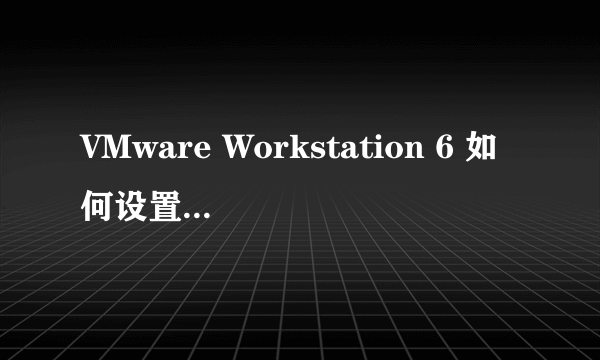 VMware Workstation 6 如何设置...